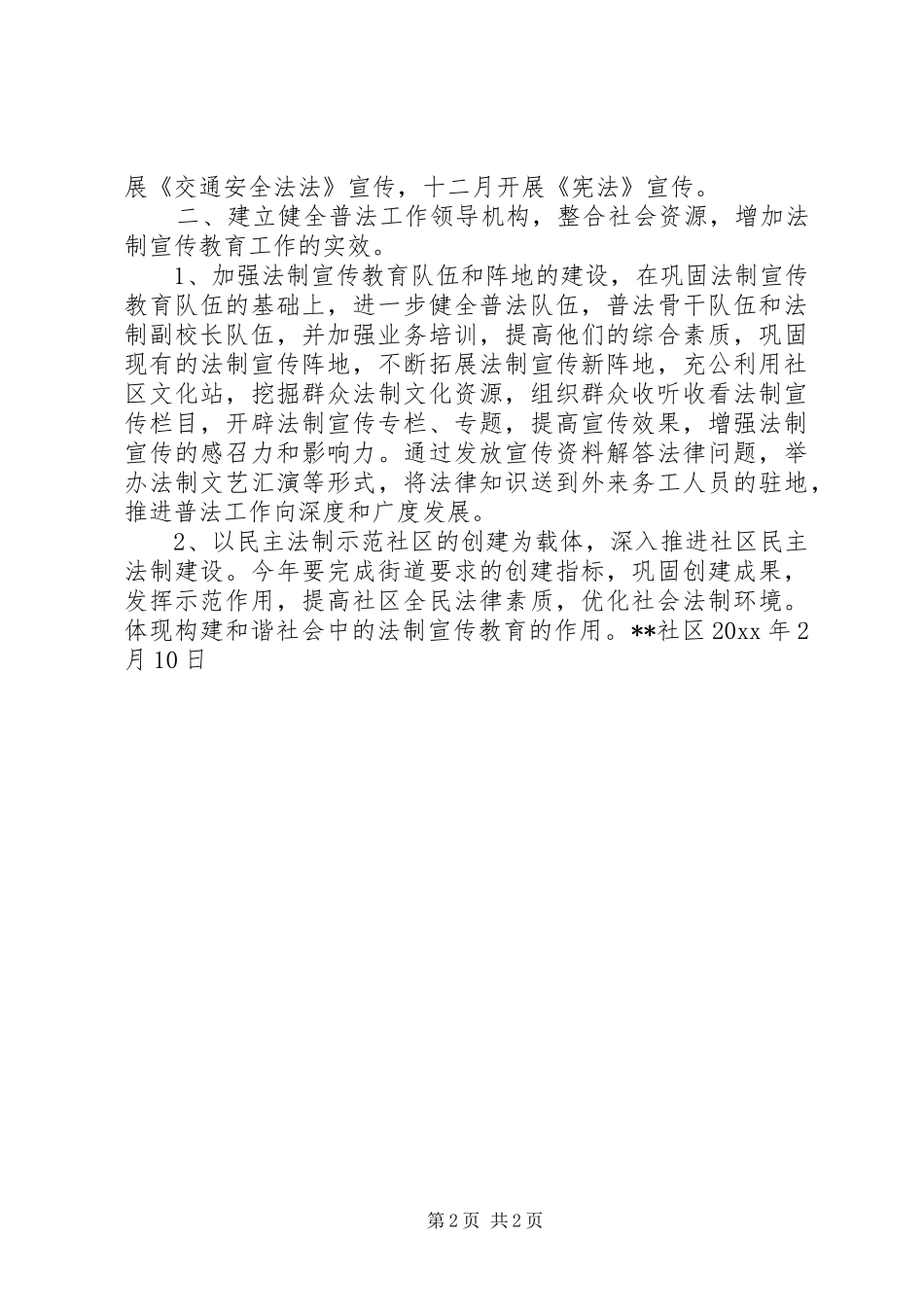 展《交通安全法法》宣传，十二月开展《宪法》宣传。

二、建立健全普法工作领导机构，整合社会资源，增加法制宣传教育工作的实效。

1、加强法制宣传教育队伍和阵地的建设，在巩固法制宣传教育队伍的基础上，进一步健全普法队伍，普法骨干队伍和法制副校长队伍，并加强业务培训，提高他们的综合素质，巩固现有的法制宣传阵地，不断拓展法制宣传新阵地，充公利用社区文化站，挖掘群众法制文化资源，组织群众收听收看法制宣传栏目，开辟法制宣传专栏、专题，提高宣传效果，增强法制宣传的感召力和影响力。通过发放宣传资料解答法律问题，举办法制文艺汇演等形式，将法律知识送到外来务工人员的驻地，推进普法工作向深度和广度发展。

2、以民主法制示范社区的创建为载体，深入推进社区民主法制建设。今年要完成街道要求的创建指标，巩固创建成果，发挥示范作用，提高社区全民法律素质，优化社会法制环境。体现构建和谐社会中的法制宣传教育的作用。**社区 20xx 年 2 月 10 日

第 2 页 共 2 页